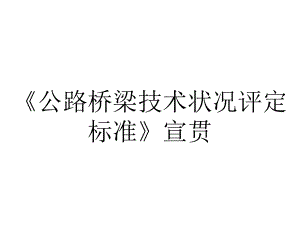 《公路桥梁技术状况评定标准》宣贯